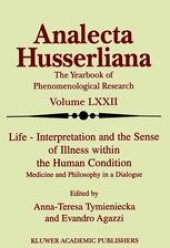 Analecta Husserliana

The Yearbook of Phenomenological Research

Volume LXXII

Life - Interpretation and the Sense of Illness within the Human Condition

Medicine and Philosophy in a Dialogue

Edited by

Anna-Teresa Tymieniecka and Evandro Agazzi

KLUWER ACADEMIC PUBLISHERS